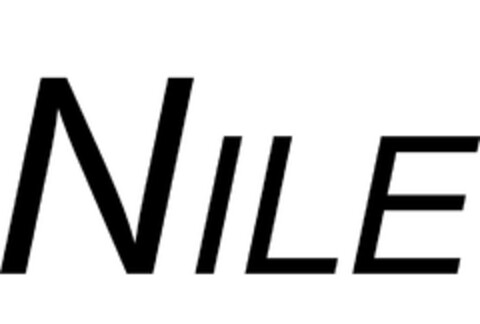 NILE